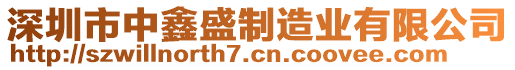 深圳市中鑫盛制造业有限公司
http://szwillnorth7.cn.coovee.com